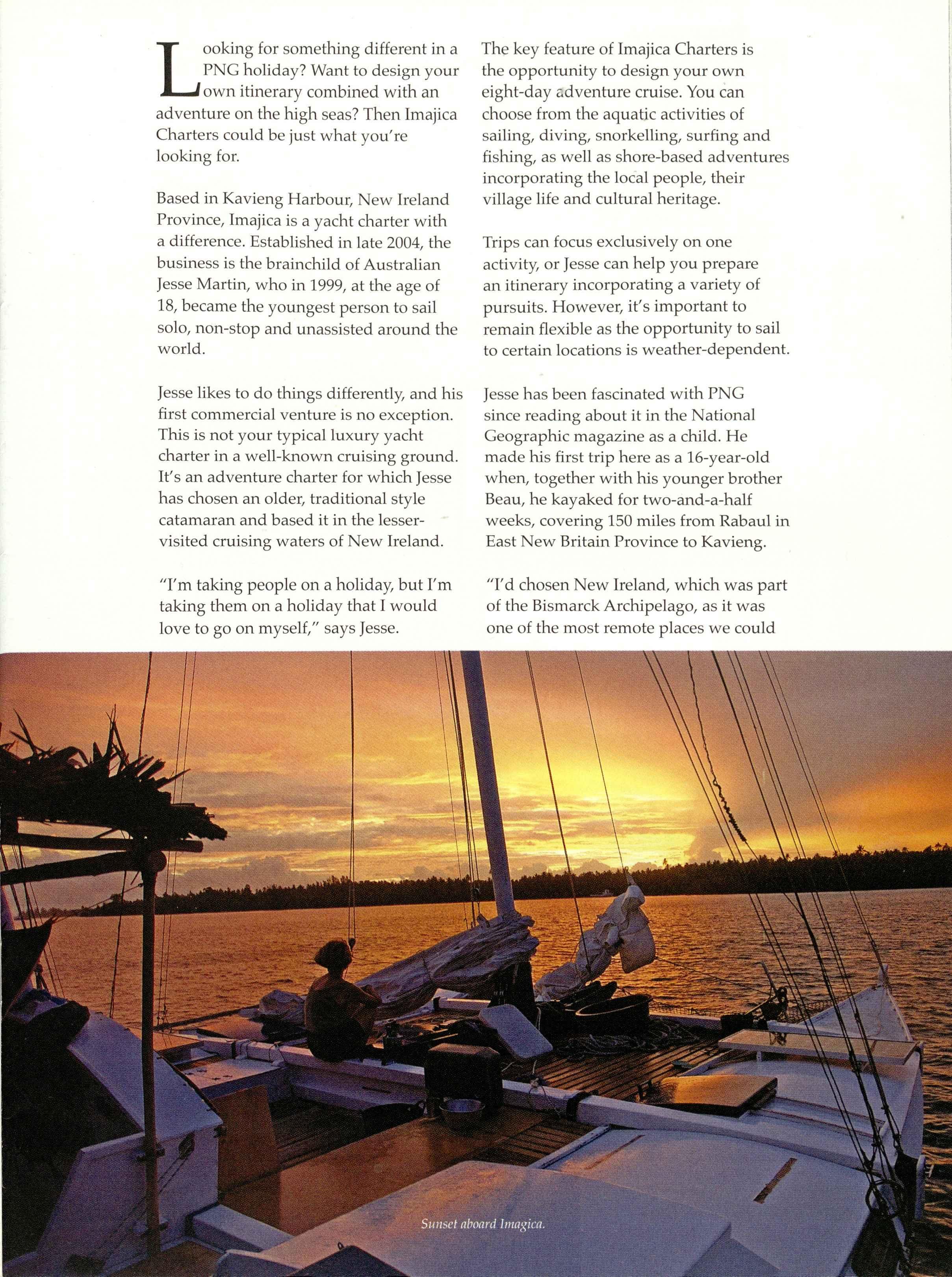 Looking for something different in a PNG holiday? Want to design your own itinerary combined with an adventure on the high seas? Then Imajica Charters could be just what you're looking for.

Based in Kavieng Harbour, New Ireland Province, Imajica is a yacht charter with a difference. Established in late 2004, the business is the brainchild of Australian Jesse Martin, who in 1999, at the age of 18, became the youngest person to sail solo, non-stop and unassisted around the world.

Jesse likes to do things differently, and his first commercial venture is no exception. This is not your typical luxury yacht charter in a well-known cruising ground. It's an adventure charter for which Jesse has chosen an older, traditional style catamaran and based it in the lesser-visited cruising waters of New Ireland.

"I'm taking people on a holiday, but I'm taking them on a holiday that I would love to go on myself," says Jesse.

The key feature of Imajica Charters is the opportunity to design your own eight-day adventure cruise. You can choose from the aquatic activities of sailing, diving, snorkelling, surfing and fishing, as well as shore-based adventures incorporating the local people, their village life and cultural heritage.

Trips can focus exclusively on one activity, or Jesse can help you prepare an itinerary incorporating a variety of pursuits. However, it's important to remain flexible as the opportunity to sail to certain locations is weather-dependent.

Jesse has been fascinated with PNG since reading about it in the National Geographic magazine as a child. He made his first trip here as a 16-year-old when, together with his younger brother Beau, he kayaked for two-and-a-half weeks, covering 150 miles from Rabaul in East New Britain Province to Kavieng.

"I'd chosen New Ireland, which was part of the Bismarck Archipelago, as it was one of the most remote places we could

Sunset aboard Imagica.